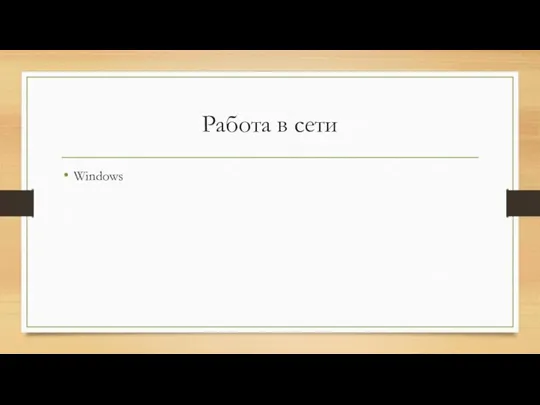 Работа в сети

• Windows